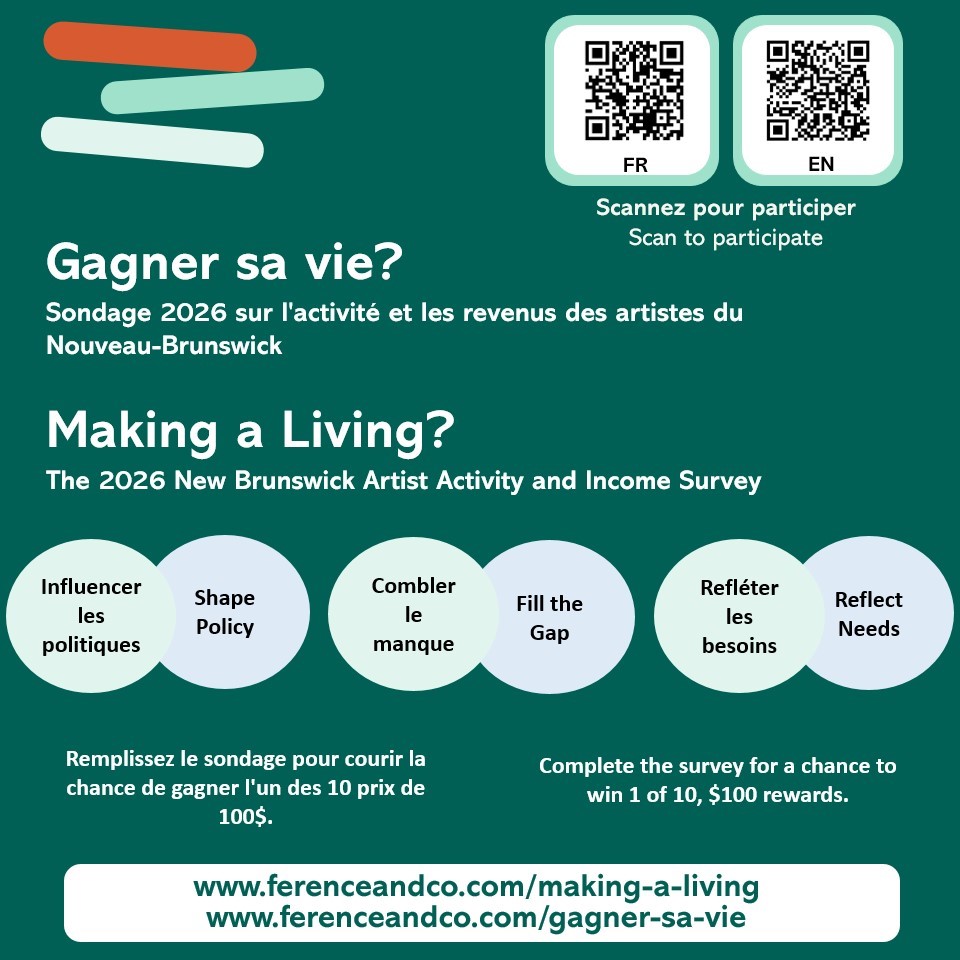 FR

EN

Scannez pour participer
Scan to participate

Gagner sa vie?

Sondage 2026 sur l'activité et les revenus des artistes du Nouveau-Brunswick

Making a Living?

The 2026 New Brunswick Artist Activity and Income Survey

Influencer les politiques

Shape Policy

Combler le manque

Fill the Gap

Refléter les besoins

Reflect Needs

Remplissez le sondage pour courir la chance de gagner l'un des 10 prix de 100$.

Complete the survey for a chance to win 1 of 10, $100 rewards.

www.ferenceandco.com/making-a-living
www.ferenceandco.com/gagner-sa-vie